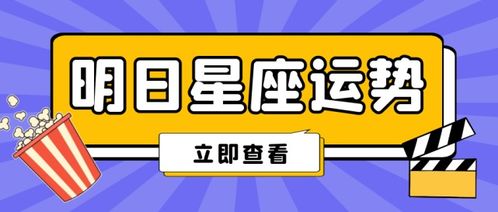 明日星座运势

立即查看